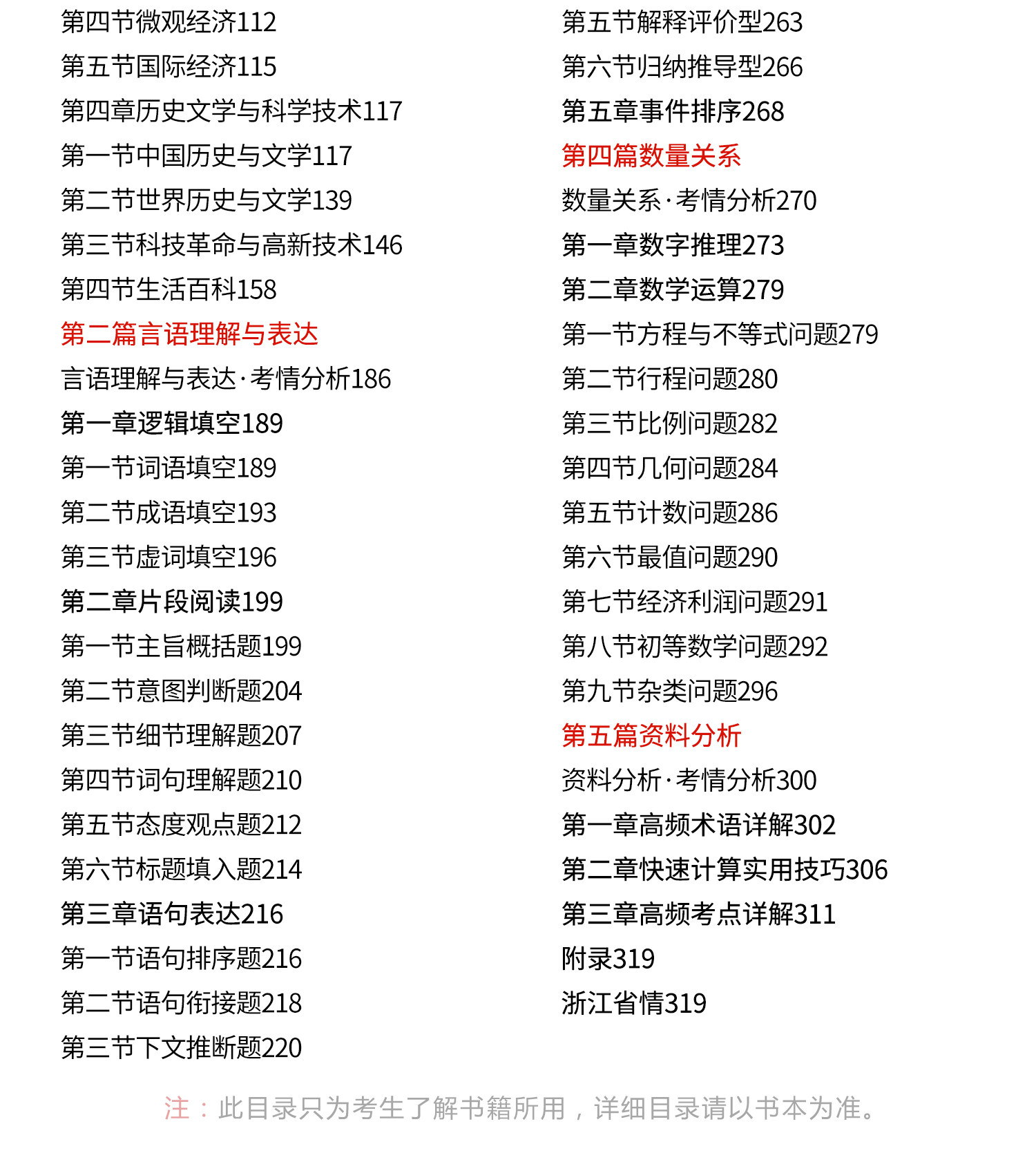 第四节微观经济112
第五节国际经济115
第四章历史文学与科学技术117
第一节中国历史与文学117
第二节世界历史与文学139
第三节科技革命与高新技术146
第四节生活百科158
第二篇言语理解与表达
言语理解与表达·考情分析186
第一章逻辑填空189
第一节词语填空189
第二节成语填空193
第三节虚词填空196
第二章片段阅读199
第一节主旨概括题199
第二节意图判断题204
第三节细节理解题207
第四节词句理解题210
第五节态度观点题212
第六节标题填入题214
第三章语句表达216
第一节语句排序题216
第二节语句衔接题218
第三节下文推断题220

第五节解释评价型263
第六节归纳推导型266
第五章事件排序268
第四篇数量关系
数量关系·考情分析270
第一章数字推理273
第二章数学运算279
第一节方程与不等式问题279
第二节行程问题280
第三节比例问题282
第四节几何问题284
第五节计数问题286
第六节最值问题290
第七节经济利润问题291
第八节初等数学问题292
第九节杂类问题296
第五篇资料分析
资料分析·考情分析300
第一章高频术语详解302
第二章快速计算实用技巧306
第三章高频考点详解311
附录319
浙江省情319

注：此目录只为考生了解书籍所用，详细目录请以书本为准。